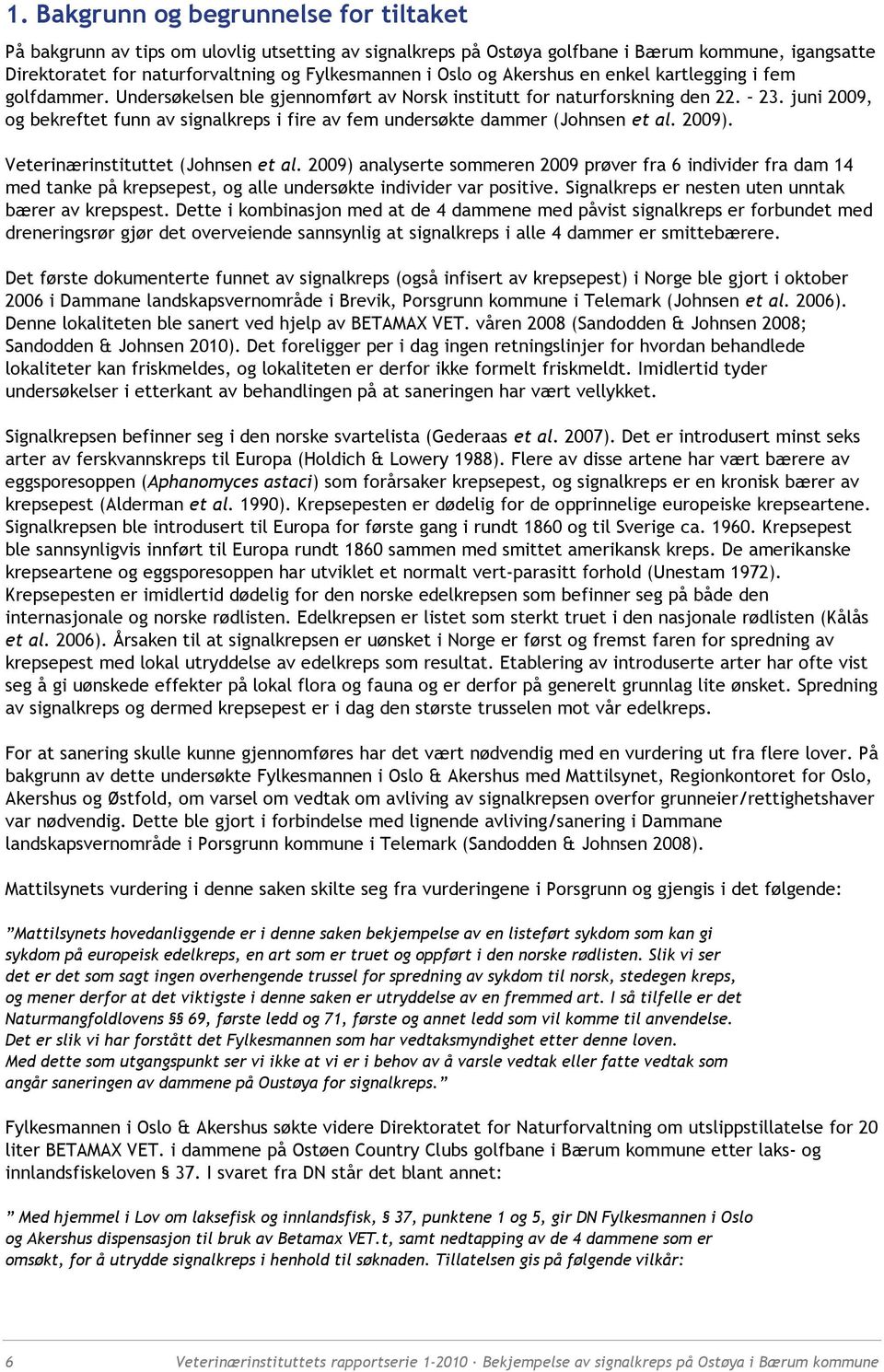 1. Bakgrunn og begrunnelse for tiltaket

På bakgrunn av tips om ulovlig utsetting av signalkreps på Ostøya golfbane i Bærum kommune, igangsatte Direktoratet for naturforvaltning og Fylkesmannen i Oslo og Akershus en enkel kartlegging i fem golfdammer. Undersøkelsen ble gjennomført av Norsk institutt for naturforskning den 22. – 23. juni 2009, og bekreftet funn av signalkreps i fire av fem undersøkte dammer (Johnsen et al. 2009).

Veterinærinstituttet (Johnsen et al. 2009) analyserte sommeren 2009 prøver fra 6 individer fra dam 14 med tanke på krepsepest, og alle undersøkte individer var positive. Signalkreps er nesten uten unntak bærer av krepspest. Dette i kombinasjon med at de 4 dammene med påvist signalkreps er forbundet med dreneringsrør gjør det overveiende sannsynlig at signalkreps i alle 4 dammer er smittebærere.

Det første dokumenterte funnet av signalkreps (også infisert av krepsepest) i Norge ble gjort i oktober 2006 i Dammane landskapsvernområde i Brevik, Porsgrunn kommune i Telemark (Johnsen et al. 2006). Denne lokaliteten ble sanert ved hjelp av BETAMAX VET. våren 2008 (Sandodden & Johnsen 2008; Sandodden & Johnsen 2010). Det foreligger per i dag ingen retningslinjer for hvordan behandlede lokaliteter kan friskmeldes, og lokaliteten er derfor ikke formelt friskmeldt. Imidlertid tyder undersøkelser i etterkant av behandlingen på at saneringen har vært vellykket.

Signalkrepsen befinner seg i den norske svartelista (Gederaas et al. 2007). Det er introdusert minst seks arter av ferskvannskreps til Europa (Holdich & Lowery 1988). Flere av disse artene har vært bærere av eggsporesoppen (Aphanomyces astaci) som forårsaker krepsepest, og signalkreps er en kronisk bærer av krepsepest (Alderman et al. 1990). Krepsepesten er dødelig for de opprinnelige europeiske krepseartene. Signalkrepsen ble introdusert til Europa for første gang i rundt 1860 og til Sverige ca. 1960. Krepsepest ble sannsynligvis innført til Europa rundt 1860 sammen med smittet amerikansk kreps. De amerikanske krepseartene og eggsporesoppen har utviklet et normalt vert-parasitt forhold (Unestam 1972). Krepsepesten er imidlertid dødelig for den norske edelkrepsen som befinner seg på både den internasjonale og norske rødlisten. Edelkrepsen er listet som sterkt truet i den nasjonale rødlisten (Kålås et al. 2006). Årsaken til at signalkrepsen er uønsket i Norge er først og fremst faren for spredning av krepsepest med lokal utryddelse av edelkreps som resultat. Etablering av introduserte arter har ofte vist seg å gi uønskede effekter på lokal flora og fauna og er derfor på generelt grunnlag lite ønsket. Spredning av signalkreps og dermed krepsepest er i dag den største trusselen mot vår edelkreps.

For at sanering skulle kunne gjennomføres har det vært nødvendig med en vurdering ut fra flere lover. På bakgrunn av dette undersøkte Fylkesmannen i Oslo & Akershus med Mattilsynet, Regionkontoret for Oslo, Akershus og Østfold, om varsel om vedtak om avliving av signalkrepsen overfor grunneier/rettighetshaver var nødvendig. Dette ble gjort i forbindelse med lignende avliving/sanering i Dammane landskapsvernområde i Porsgrunn kommune i Telemark (Sandodden & Johnsen 2008).

Mattilsynets vurdering i denne saken skilte seg fra vurderingene i Porsgrunn og gjengis i det følgende:

”Mattilsynets hovedanliggende er i denne saken bekjempelse av en listeført sykdom som kan gi sykdom på europeisk edelkreps, en art som er truet og oppført i den norske rødlisten. Slik vi ser det er det som sagt ingen overhengende trussel for spredning av sykdom til norsk, stedegen kreps, og mener derfor at det viktigste i denne saken er utryddelse av en fremmed art. I så tilfelle er det Naturmangfoldlovens §§ 69, første ledd og 71, første og annet ledd som vil komme til anvendelse. Det er slik vi har forstått det Fylkesmannen som har vedtaksmyndighet etter denne loven. Med dette som utgangspunkt ser vi ikke at vi er i behov av å varsle vedtak eller fatte vedtak som angår saneringen av dammene på Oustøya for signalkreps.”

Fylkesmannen i Oslo & Akershus søkte videre Direktoratet for Naturforvaltning om utslippstillatelse for 20 liter BETAMAX VET. i dammene på Ostøen Country Clubs golfbane i Bærum kommune etter laks- og innlandsfiskeloven § 37. I svaret fra DN står det blant annet:

” Med hjemmel i Lov om laksefisk og innlandsfisk, § 37, punktene 1 og 5, gir DN Fylkesmannen i Oslo og Akershus dispensasjon til bruk av Betamax VET.t, samt nedtapping av de 4 dammene som er omsøkt, for å utrydde signalkreps i henhold til søknaden. Tillatelsen gis på følgende vilkår:

6 Veterinærinstituttets rapportserie 1-2010 · Bekjempelse av signalkreps på Ostøya i Bærum kommune